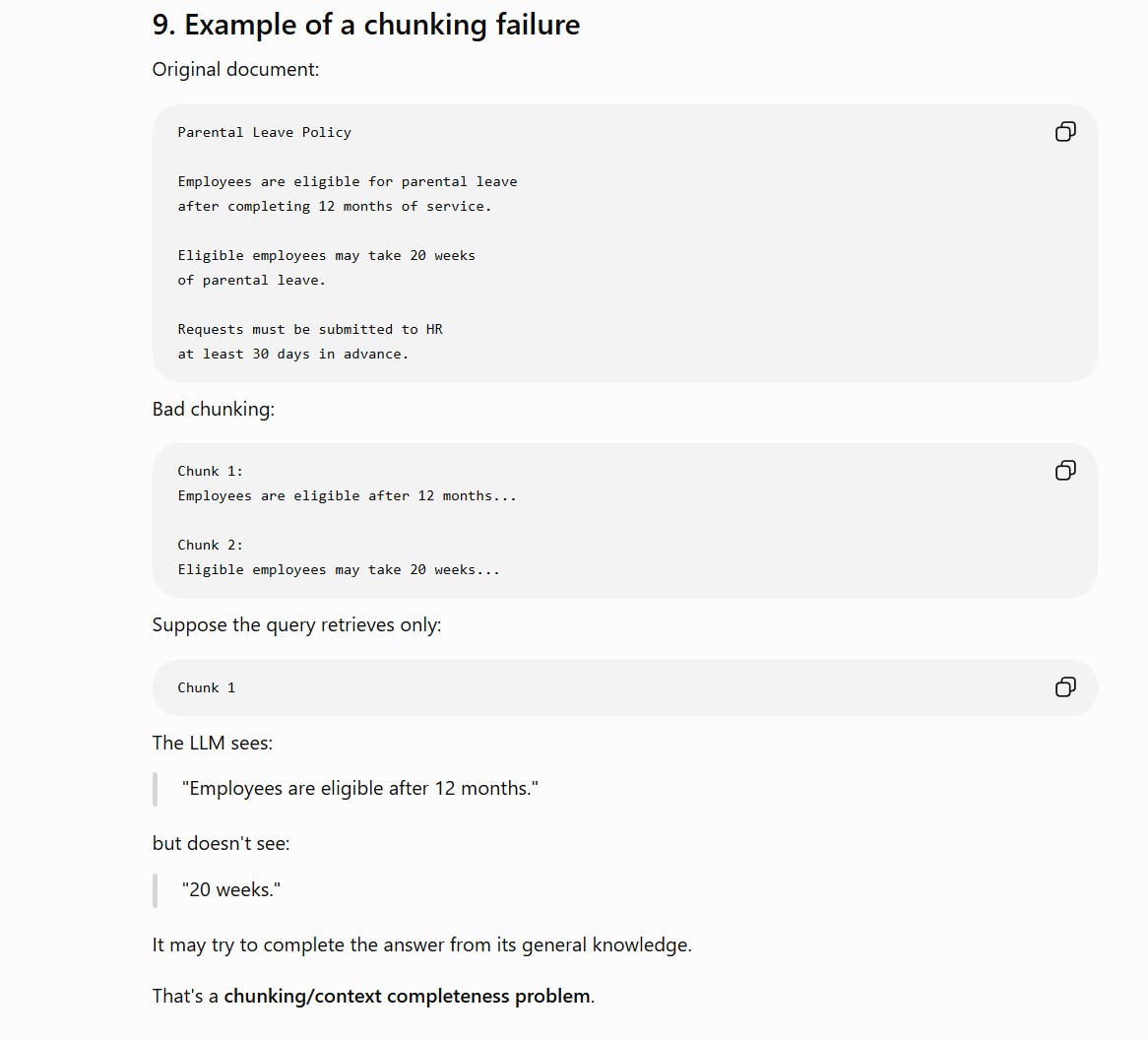 9. Example of a chunking failure

Original document:

Parental Leave Policy

Employees are eligible for parental leave
after completing 12 months of service.

Eligible employees may take 20 weeks
of parental leave.

Requests must be submitted to HR
at least 30 days in advance.

Bad chunking:

Chunk 1:
Employees are eligible after 12 months...

Chunk 2:
Eligible employees may take 20 weeks...

Suppose the query retrieves only:

Chunk 1

The LLM sees:

"Employees are eligible after 12 months."

but doesn't see:

"20 weeks."

It may try to complete the answer from its general knowledge.

That's a chunking/context completeness problem.